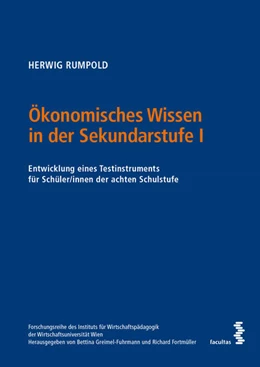 HERWIG RUMPOLD

Ökonomisches Wissen in der Sekundarstufe I

Entwicklung eines Testinstruments für Schüler/innen der achten Schulstufe

Forschungsreihe des Instituts für Wirtschaftspädagogik der Wirtschaftsuniversität Wien
Herausgegeben von Bettina Greimel-Fuhrmann und Richard Fortmüller

facultas